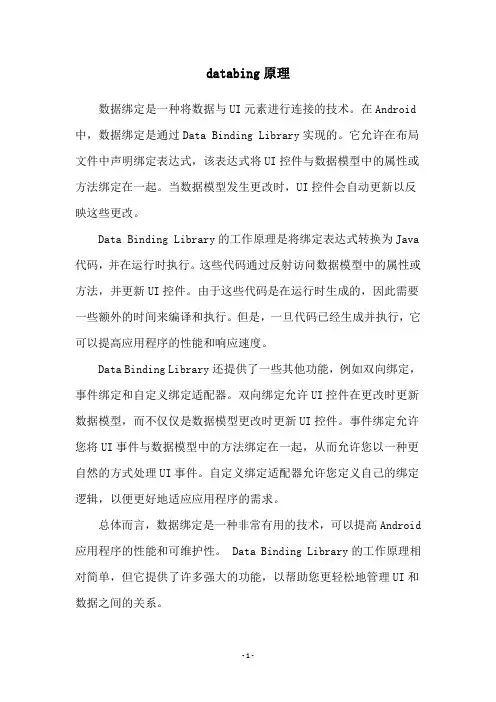 databing 原理

数据绑定是一种将数据与 UI 元素进行连接的技术。在 Android 中，数据绑定是通过 Data Binding Library 实现的。它允许在布局文件中声明绑定表达式，该表达式将 UI 控件与数据模型中的属性或方法绑定在一起。当数据模型发生更改时，UI 控件会自动更新以反映这些更改。

Data Binding Library 的工作原理是将绑定表达式转换为 Java 代码，并在运行时执行。这些代码通过反射访问数据模型中的属性或方法，并更新 UI 控件。由于这些代码是在运行时生成的，因此需要一些额外的时间来编译和执行。但是，一旦代码已经生成并执行，它可以提高应用程序的性能和响应速度。

Data Binding Library 还提供了一些其他功能，例如双向绑定，事件绑定和自定义绑定适配器。双向绑定允许 UI 控件在更改时更新数据模型，而不仅仅是数据模型更改时更新 UI 控件。事件绑定允许您将 UI 事件与数据模型中的方法绑定在一起，从而允许您以一种更自然的方式处理 UI 事件。自定义绑定适配器允许您定义自己的绑定逻辑，以便更好地适应应用程序的需求。

总体而言，数据绑定是一种非常有用的技术，可以提高 Android 应用程序的性能和可维护性。 Data Binding Library 的工作原理相对简单，但它提供了许多强大的功能，以帮助您更轻松地管理 UI 和数据之间的关系。

-1-